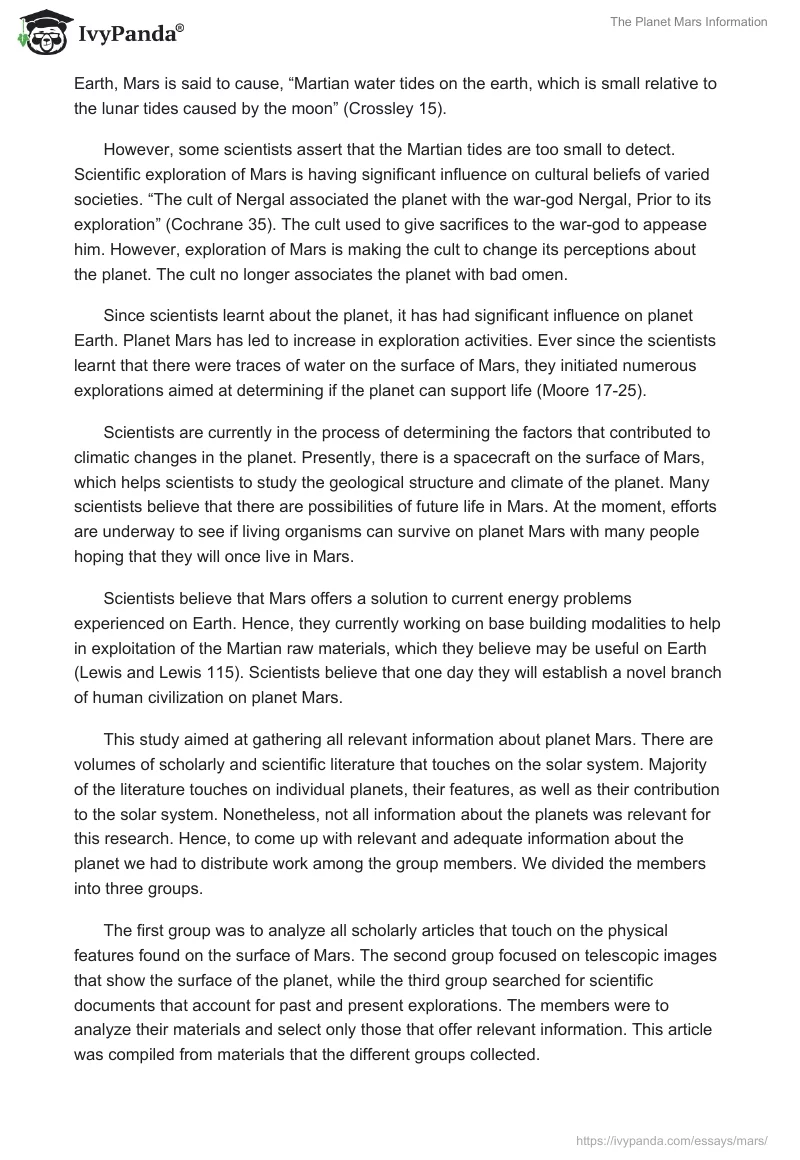 IvyPanda®

The Planet Mars Information

Earth, Mars is said to cause, “Martian water tides on the earth, which is small relative to the lunar tides caused by the moon” (Crossley 15).

However, some scientists assert that the Martian tides are too small to detect. Scientific exploration of Mars is having significant influence on cultural beliefs of varied societies. “The cult of Nergal associated the planet with the war-god Nergal, Prior to its exploration” (Cochrane 35). The cult used to give sacrifices to the war-god to appease him. However, exploration of Mars is making the cult to change its perceptions about the planet. The cult no longer associates the planet with bad omen.

Since scientists learnt about the planet, it has had significant influence on planet Earth. Planet Mars has led to increase in exploration activities. Ever since the scientists learnt that there were traces of water on the surface of Mars, they initiated numerous explorations aimed at determining if the planet can support life (Moore 17-25).

Scientists are currently in the process of determining the factors that contributed to climatic changes in the planet. Presently, there is a spacecraft on the surface of Mars, which helps scientists to study the geological structure and climate of the planet. Many scientists believe that there are possibilities of future life in Mars. At the moment, efforts are underway to see if living organisms can survive on planet Mars with many people hoping that they will once live in Mars.

Scientists believe that Mars offers a solution to current energy problems experienced on Earth. Hence, they currently working on base building modalities to help in exploitation of the Martian raw materials, which they believe may be useful on Earth (Lewis and Lewis 115). Scientists believe that one day they will establish a novel branch of human civilization on planet Mars.

This study aimed at gathering all relevant information about planet Mars. There are volumes of scholarly and scientific literature that touches on the solar system. Majority of the literature touches on individual planets, their features, as well as their contribution to the solar system. Nonetheless, not all information about the planets was relevant for this research. Hence, to come up with relevant and adequate information about the planet we had to distribute work among the group members. We divided the members into three groups.

The first group was to analyze all scholarly articles that touch on the physical features found on the surface of Mars. The second group focused on telescopic images that show the surface of the planet, while the third group searched for scientific documents that account for past and present explorations. The members were to analyze their materials and select only those that offer relevant information. This article was compiled from materials that the different groups collected.

https://ivypanda.com/essays/mars/